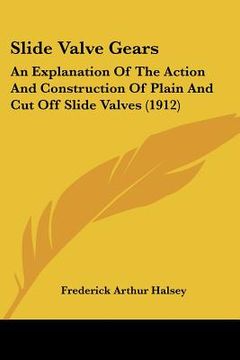 Slide Valve Gears

An Explanation Of The Action And Construction Of Plain And Cut Off Slide Valves (1912)

Frederick Arthur Halsey